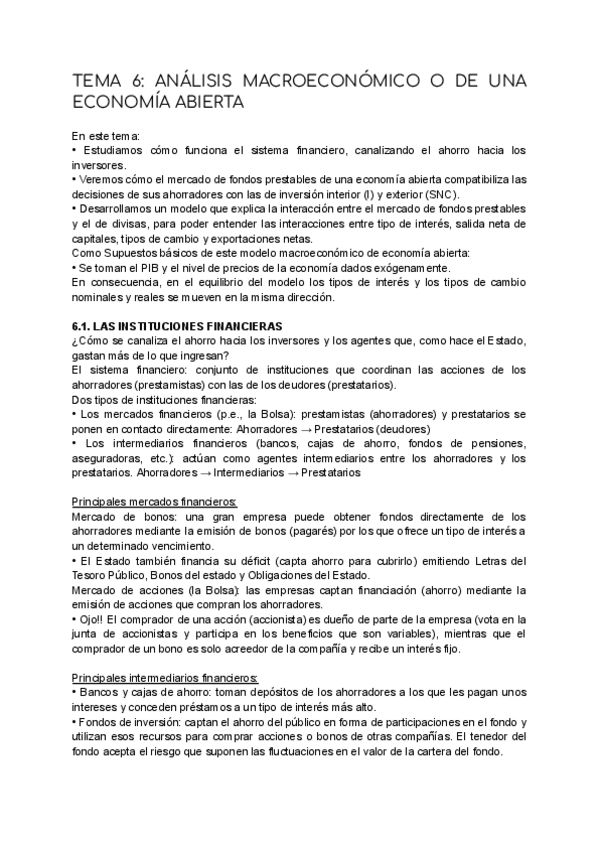 TEMA 6: ANÁLISIS MACROECONÓMICO O DE UNA ECONOMÍA ABIERTA

En este tema:
• Estudiamos cómo funciona el sistema financiero, canalizando el ahorro hacia los inversores.
• Veremos cómo el mercado de fondos prestables de una economía abierta compatibiliza las decisiones de sus ahorradores con las de inversión interior (I) y exterior (SNC).
• Desarrollamos un modelo que explica la interacción entre el mercado de fondos prestables y el de divisas, para poder entender las interacciones entre tipo de interés, salida neta de capitales, tipos de cambio y exportaciones netas.
Como Supuestos básicos de este modelo macroeconómico de economía abierta:
• Se toman el PIB y el nivel de precios de la economía dados exógenamente.
En consecuencia, en el equilibrio del modelo los tipos de interés y los tipos de cambio nominales y reales se mueven en la misma dirección.

6.1. LAS INSTITUCIONES FINANCIERAS
¿Cómo se canaliza el ahorro hacia los inversores y los agentes que, como hace el Estado, gastan más de lo que ingresan?
El sistema financiero: conjunto de instituciones que coordinan las acciones de los ahorradores (prestamistas) con las de los deudores (prestatarios).
Dos tipos de instituciones financieras:
• Los mercados financieros (p.e., la Bolsa): prestamistas (ahorradores) y prestatarios se ponen en contacto directamente: Ahorradores → Prestatarios (deudores)
• Los intermediarios financieros (bancos, cajas de ahorro, fondos de pensiones, aseguradoras, etc.): actúan como agentes intermediarios entre los ahorradores y los prestatarios. Ahorradores → Intermediarios → Prestatarios

Principales mercados financieros:
Mercado de bonos: una gran empresa puede obtener fondos directamente de los ahorradores mediante la emisión de bonos (pagarés) por los que ofrece un tipo de interés a un determinado vencimiento.
• El Estado también financia su déficit (capta ahorro para cubrirlo) emitiendo Letras del Tesoro Público, Bonos del estado y Obligaciones del Estado.
Mercado de acciones (la Bolsa): las empresas captan financiación (ahorro) mediante la emisión de acciones que compran los ahorradores.
• Ojo!! El comprador de una acción (accionista) es dueño de parte de la empresa (vota en la junta de accionistas y participa en los beneficios que son variables), mientras que el comprador de un bono es solo acreedor de la compañía y recibe un interés fijo.

Principales intermediarios financieros:
• Bancos y cajas de ahorro: toman depósitos de los ahorradores a los que les pagan unos intereses y conceden préstamos a un tipo de interés más alto.
• Fondos de inversión: captan el ahorro del público en forma de participaciones en el fondo y utilizan esos recursos para comprar acciones o bonos de otras compañías. El tenedor del fondo acepta el riesgo que suponen las fluctuaciones en el valor de la cartera del fondo.